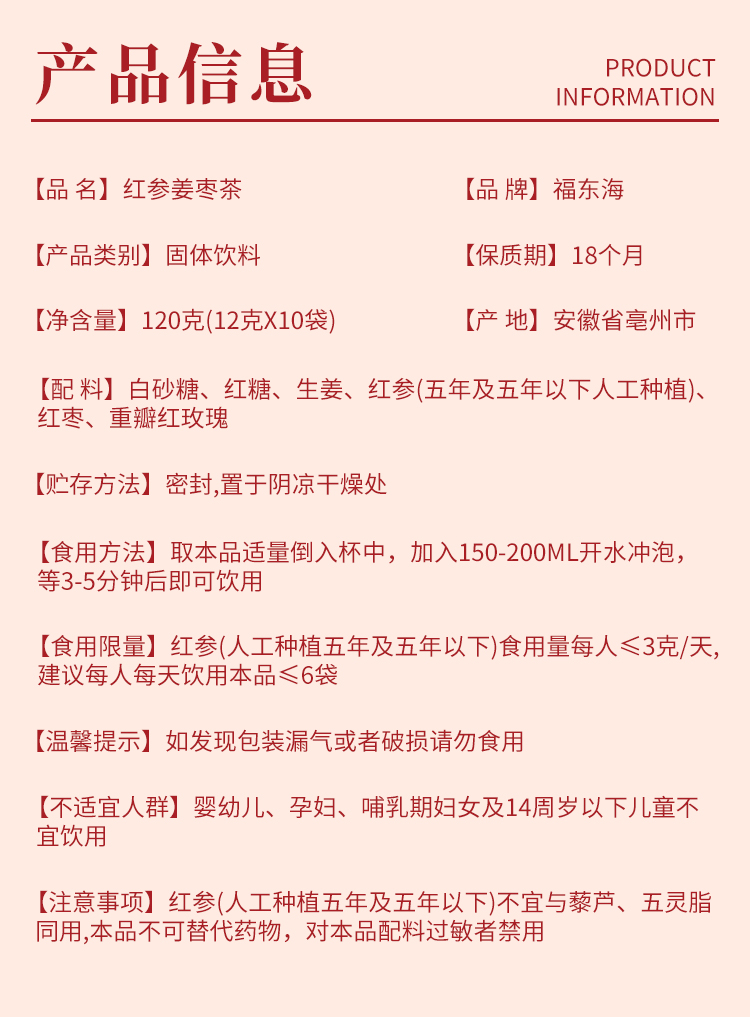 产品信息

PRODUCT INFORMATION

【品 名】红参姜枣茶

【品 牌】福东海

【产品类别】固体饮料

【保质期】18个月

【净含量】120克(12克X10袋)

【产 地】安徽省亳州市

【配 料】白砂糖、红糖、生姜、红参(五年及五年以下人工种植)、红枣、重瓣红玫瑰

【贮存方法】密封,置于阴凉干燥处

【食用方法】取本品适量倒入杯中，加入150-200ML开水冲泡，等3-5分钟后即可饮用

【食用限量】红参(人工种植五年及五年以下)食用量每人≤3克/天,建议每人每天饮用本品≤6袋

【温馨提示】如发现包装漏气或者破损请勿食用

【不适宜人群】婴幼儿、孕妇、哺乳期妇女及14周岁以下儿童不宜饮用

【注意事项】红参(人工种植五年及五年以下)不宜与藜芦、五灵脂同用,本品不可替代药物，对本品配料过敏者禁用